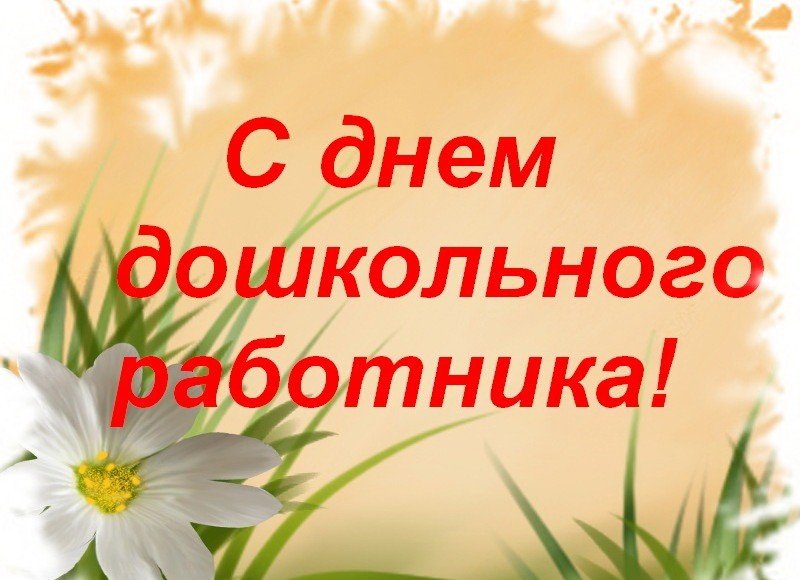 С днем дошкольного работника!